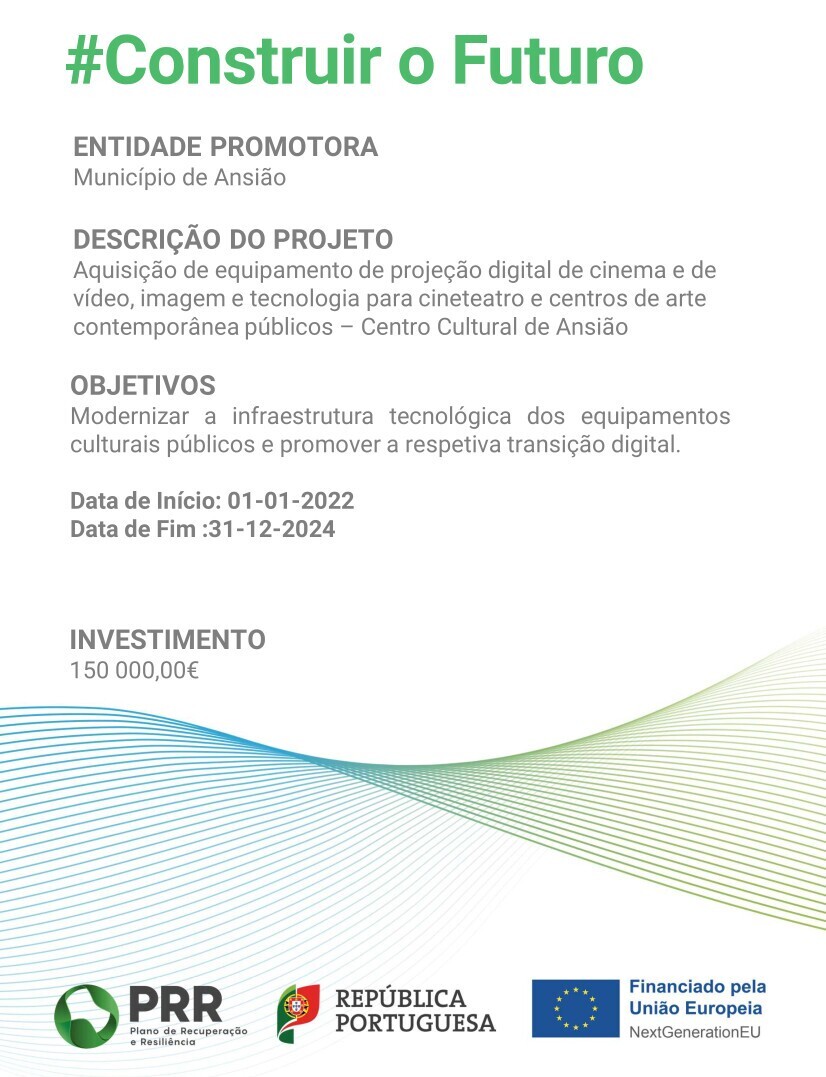 #Construir o Futuro

ENTIDADE PROMOTORA
Município de Ansião

DESCRIÇÃO DO PROJETO
Aquisição de equipamento de projeção digital de cinema e de vídeo, imagem e tecnologia para cineteatro e centros de arte contemporânea públicos – Centro Cultural de Ansião

OBJETIVOS
Modernizar a infraestrutura tecnológica dos equipamentos culturais públicos e promover a respetiva transição digital.

Data de Início: 01-01-2022
Data de Fim :31-12-2024

INVESTIMENTO
150 000,00€

PRR
Plano de Recuperação e Resiliência

REPÚBLICA PORTUGUESA

Financiado pela União Europeia
NextGenerationEU